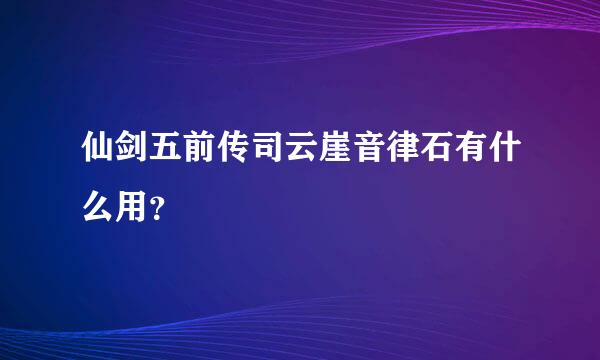 仙剑五前传司云崖音律石有什么用？